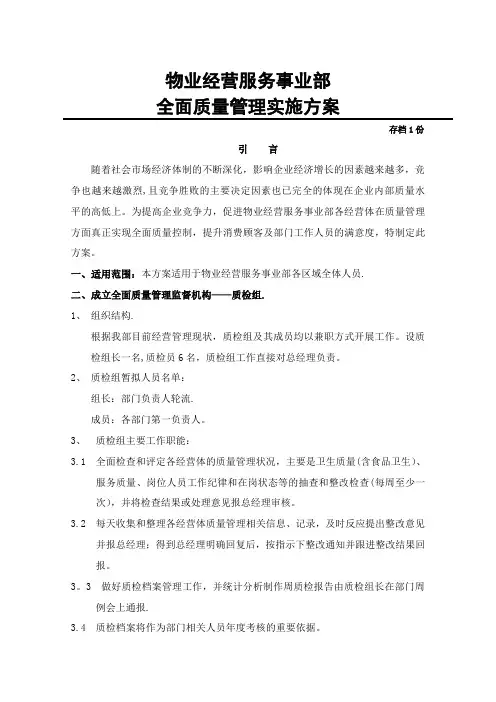 物业经营服务事业部
全面质量管理实施方案

存档1份

引　言

随着社会市场经济体制的不断深化，影响企业经济增长的因素越来越多，竞争也越来越激烈，且竞争胜败的主要决定因素也已完全的体现在企业内部质量水平的高低上。为提高企业竞争力，促进物业经营服务事业部各经营体在质量管理方面真正实现全面质量控制，提升消费顾客及部门工作人员的满意度，特制定此方案。

一、适用范围：本方案适用于物业经营服务事业部各区域全体人员.

二、成立全面质量管理监督机构——质检组.

1、　组织结构.

根据我部目前经营管理现状，质检组及其成员均以兼职方式开展工作。设质检组长一名,质检员6名，质检组工作直接对总经理负责。

2、　质检组暂拟人员名单：

组长：部门负责人轮流.

成员：各部门第一负责人。

3、　质检组主要工作职能：

3.1　全面检查和评定各经营体的质量管理状况，主要是卫生质量(含食品卫生)、服务质量、岗位人员工作纪律和在岗状态等的抽查和整改检查(每周至少一次)，并将检查结果或处理意见报总经理审核。

3.2　每天收集和整理各经营体质量管理相关信息、记录，及时反应提出整改意见并报总经理：得到总经理明确回复后，按指示下整改通知并跟进整改结果回报。

3。3　做好质检档案管理工作，并统计分析制作周质检报告由质检组长在部门周例会上通报.

3.4　质检档案将作为部门相关人员年度考核的重要依据。